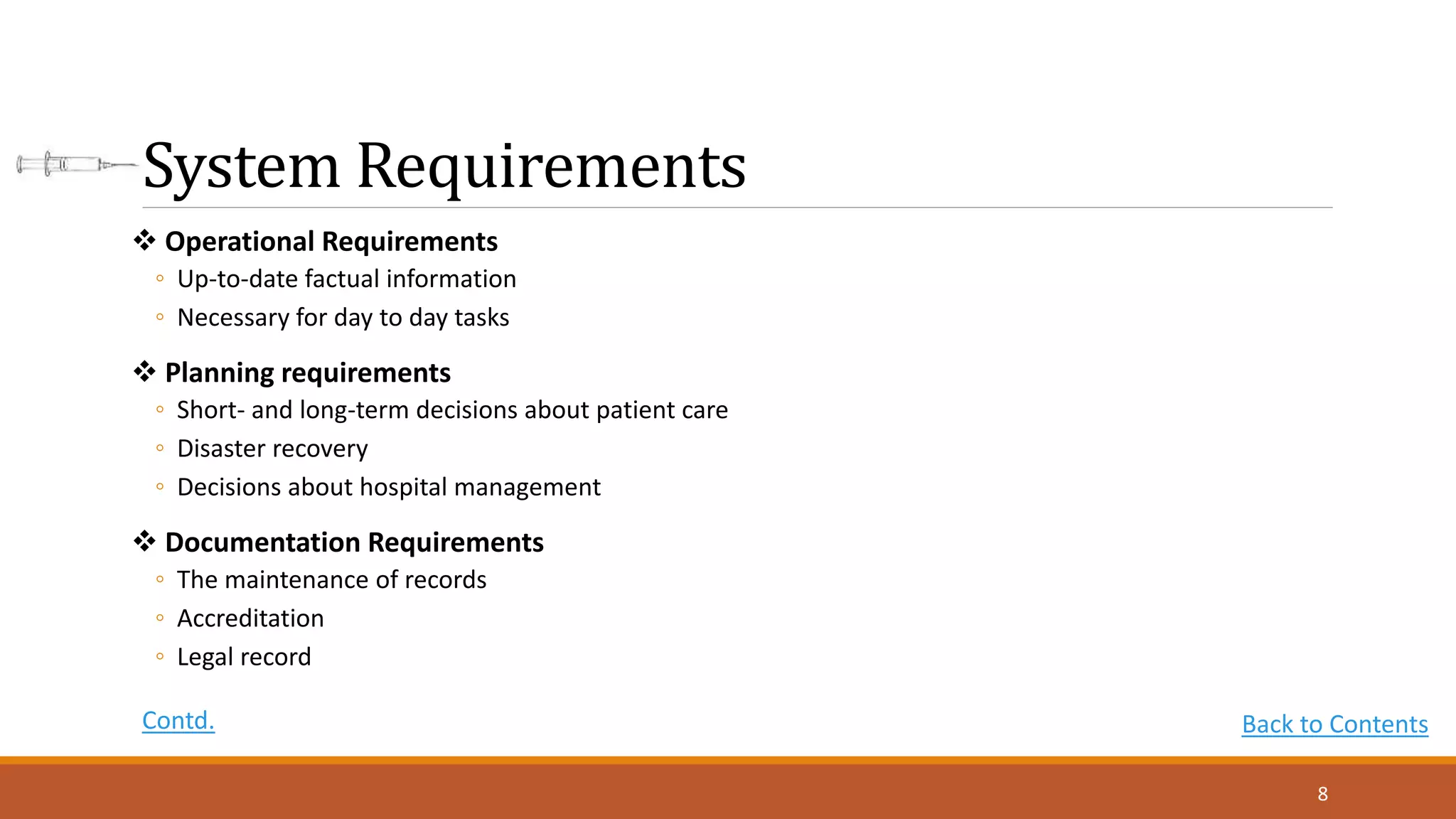 System Requirements

❖ Operational Requirements
◦ Up-to-date factual information
◦ Necessary for day to day tasks

❖ Planning requirements
◦ Short- and long-term decisions about patient care
◦ Disaster recovery
◦ Decisions about hospital management

❖ Documentation Requirements
◦ The maintenance of records
◦ Accreditation
◦ Legal record

Contd.

Back to Contents

8